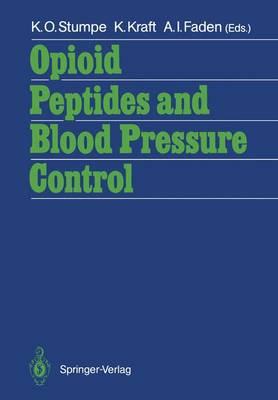 K.O.Stumpe K.Kraft A.I.Faden (Eds.)

Opioid Peptides and Blood Pressure Control

Springer-Verlag